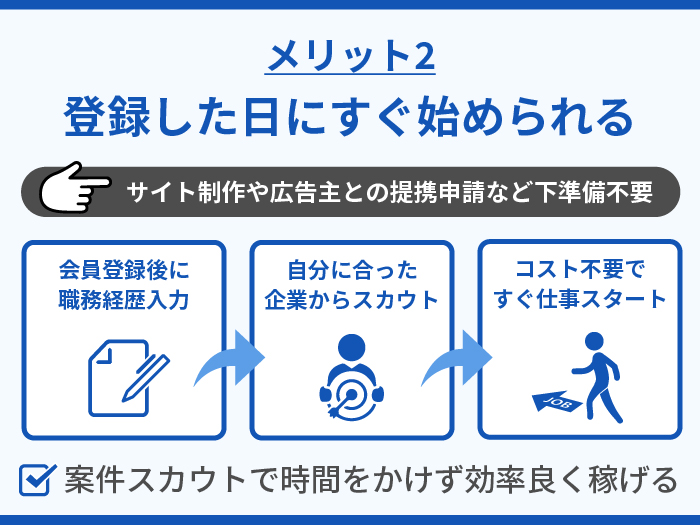 メリット2
登録した日にすぐ始められる

サイト制作や広告主との提携申請など下準備不要

会員登録後に職務経歴入力

自分に合った企業からスカウト

コスト不要ですぐ仕事スタート

JOB

案件スカウトで時間をかけず効率良く稼げる